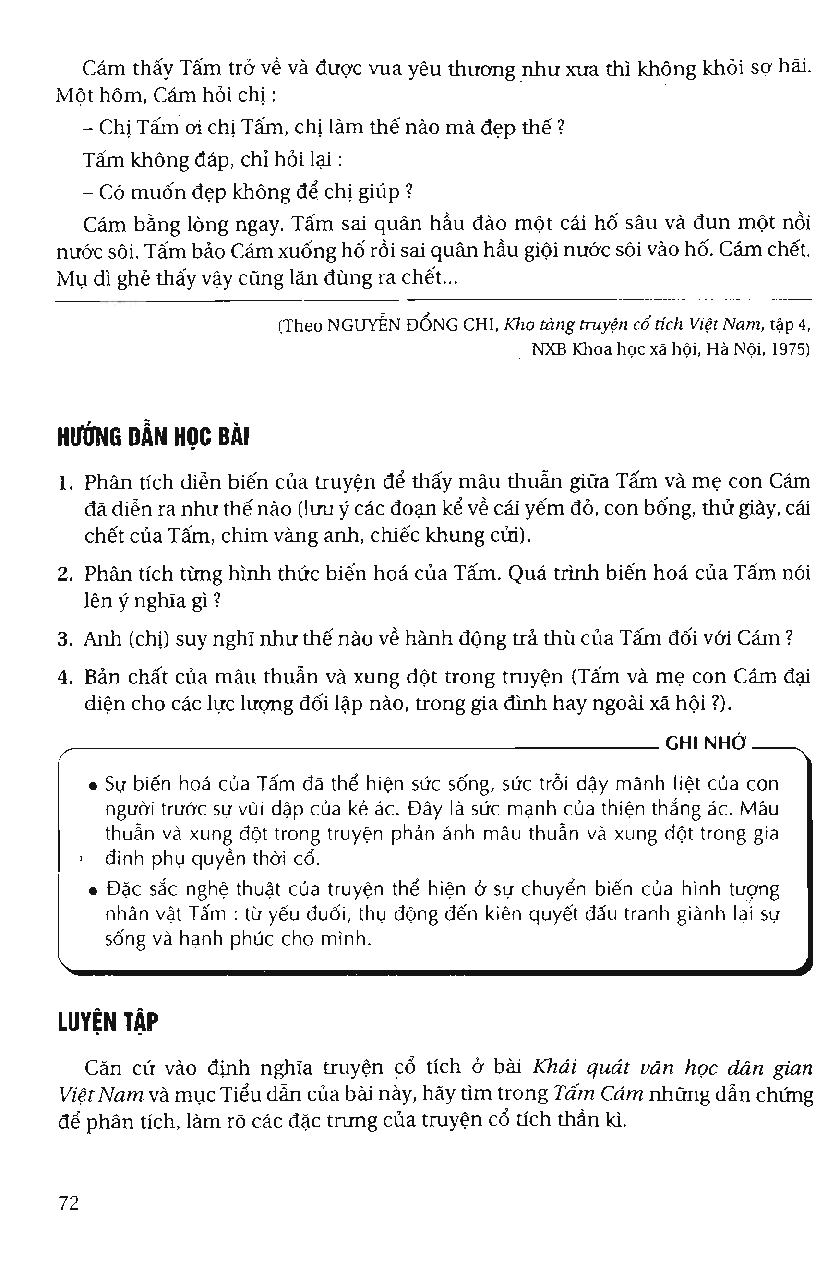 Cám thấy Tấm trở về và được vua yêu thương như xưa thì không khỏi sợ hãi. Một hôm, Cám hỏi chị :

– Chị Tấm ơi chị Tấm, chị làm thế nào mà đẹp thế ?

Tấm không đáp, chỉ hỏi lại :

– Có muốn đẹp không để chị giúp ?

Cám bằng lòng ngay. Tấm sai quân hầu đào một cái hố sâu và đun một nồi nước sôi. Tấm bảo Cám xuống hố rồi sai quân hầu giội nước sôi vào hố. Cám chết. Mụ dì ghẻ thấy vậy cũng lăn đùng ra chết...

(Theo NGUYỄN ĐỔNG CHI, Kho tàng truyện cổ tích Việt Nam, tập 4, NXB Khoa học xã hội, Hà Nội, 1975)

HƯỚNG DẪN HỌC BÀI

1. Phân tích diễn biến của truyện để thấy mâu thuẫn giữa Tấm và mẹ con Cám đã diễn ra như thế nào (lưu ý các đoạn kể về cái yếm đỏ, con bống, thử giày, cái chết của Tấm, chim vàng anh, chiếc khung cửi).

2. Phân tích từng hình thức biến hoá của Tấm. Quá trình biến hoá của Tấm nói lên ý nghĩa gì ?

3. Anh (chị) suy nghĩ như thế nào về hành động trả thù của Tấm đối với Cám ?

4. Bản chất của mâu thuẫn và xung đột trong truyện (Tấm và mẹ con Cám đại diện cho các lực lượng đối lập nào, trong gia đình hay ngoài xã hội ?).

GHI NHỚ

• Sự biến hoá của Tấm đã thể hiện sức sống, sức trỗi dậy mãnh liệt của con người trước sự vùi dập của kẻ ác. Đây là sức mạnh của thiện thắng ác. Mâu thuẫn và xung đột trong truyện phản ánh mâu thuẫn và xung đột trong gia đình phụ quyền thời cổ.

• Đặc sắc nghệ thuật của truyện thể hiện ở sự chuyển biến của hình tượng nhân vật Tấm : từ yếu đuối, thụ động đến kiên quyết đấu tranh giành lại sự sống và hạnh phúc cho mình.

LUYỆN TẬP

Căn cứ vào định nghĩa truyện cổ tích ở bài Khái quát văn học dân gian Việt Nam và mục Tiểu dẫn của bài này, hãy tìm trong Tấm Cám những dẫn chứng để phân tích, làm rõ các đặc trưng của truyện cổ tích thần kì.

72